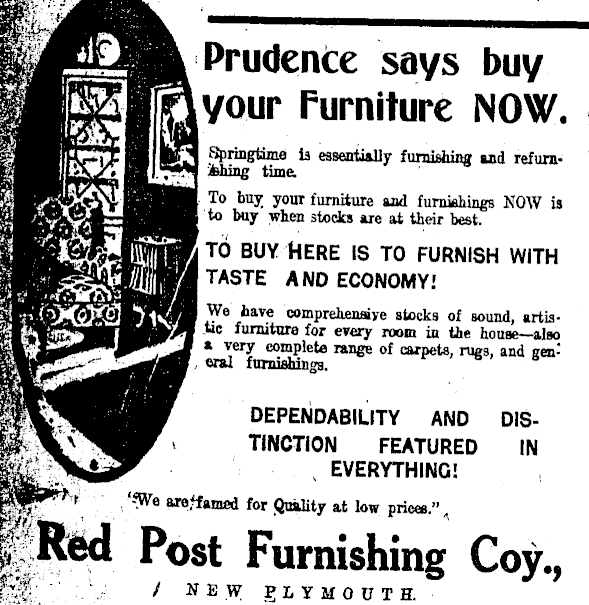 Prudence says buy your Furniture NOW.

Springtime is essentially furnishing and refurnishing time.

To buy your furniture and furnishings NOW is to buy when stocks are at their best.

TO BUY HERE IS TO FURNISH WITH TASTE AND ECONOMY!

We have comprehensive stocks of sound, artistic furniture for every room in the house—also a very complete range of carpets, rugs, and general furnishings.

DEPENDABILITY AND DISTINCTION FEATURED IN EVERYTHING!

"We are famed for Quality at low prices."

Red Post Furnishing Coy.,

NEW PLYMOUTH.